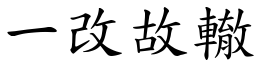 一改故轍